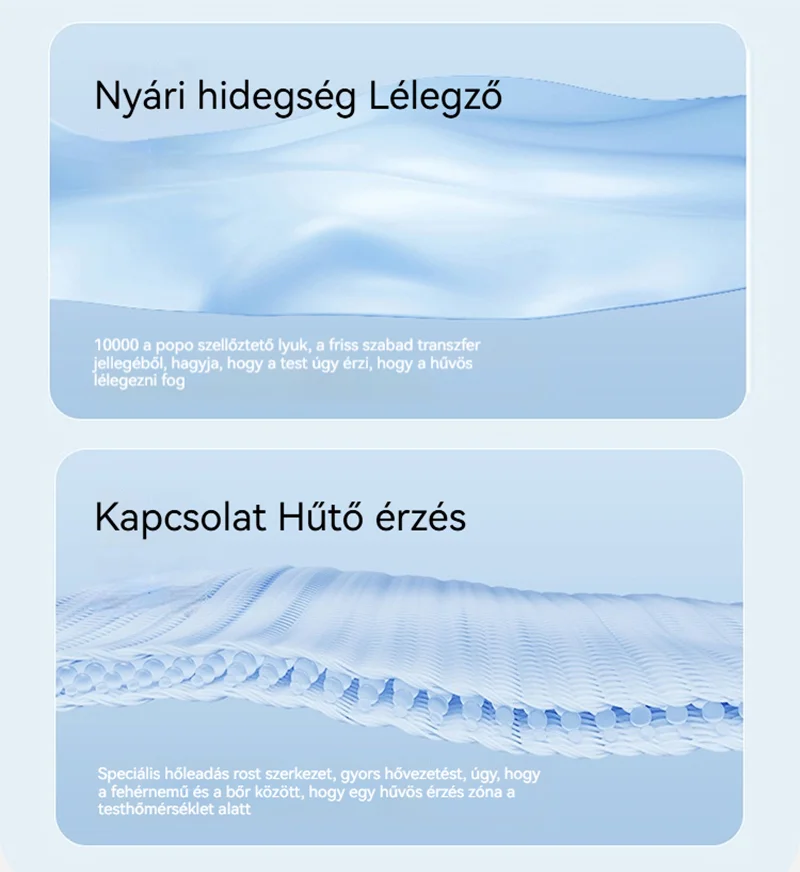 Nyári hidegség Lélegző

10000 a popo szellőztető lyuk, a friss szabad transzfer jellegéből, hagyja, hogy a test úgy érzi, hogy a hűvös lélegezni fog

Kapcsolat Hűtő érzés

Speciális hőleadás rost szerkezet, gyors hővezetést, úgy, hogy a fehérnemű és a bőr között, hogy egy hűvös érzés zóna a testhőmérséklet alatt